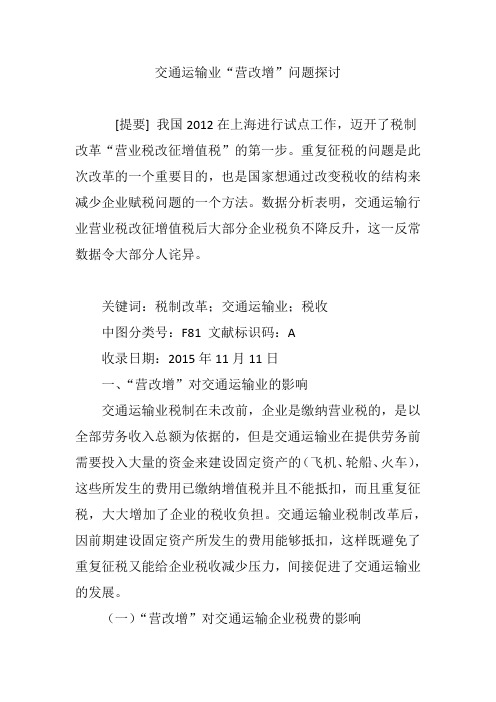 交通运输业“营改增”问题探讨

[提要] 我国 2012 在上海进行试点工作，迈开了税制改革“营业税改征增值税”的第一步。重复征税的问题是此次改革的一个重要目的，也是国家想通过改变税收的结构来减少企业赋税问题的一个方法。数据分析表明，交通运输行业营业税改征增值税后大部分企业税负不降反升，这一反常数据令大部分人诧异。

关键词：税制改革；交通运输业；税收
中图分类号：F81 文献标识码：A
收录日期：2015 年 11 月 11 日
一、“营改增”对交通运输业的影响

交通运输业税制在未改前，企业是缴纳营业税的，是以全部劳务收入总额为依据的，但是交通运输业在提供劳务前需要投入大量的资金来建设固定资产的（飞机、轮船、火车），这些所发生的费用已缴纳增值税并且不能抵扣，而且重复征税，大大增加了企业的税收负担。交通运输业税制改革后，因前期建设固定资产所发生的费用能够抵扣，这样既避免了重复征税又能给企业税收减少压力，间接促进了交通运输业的发展。

（一）“营改增”对交通运输企业税费的影响